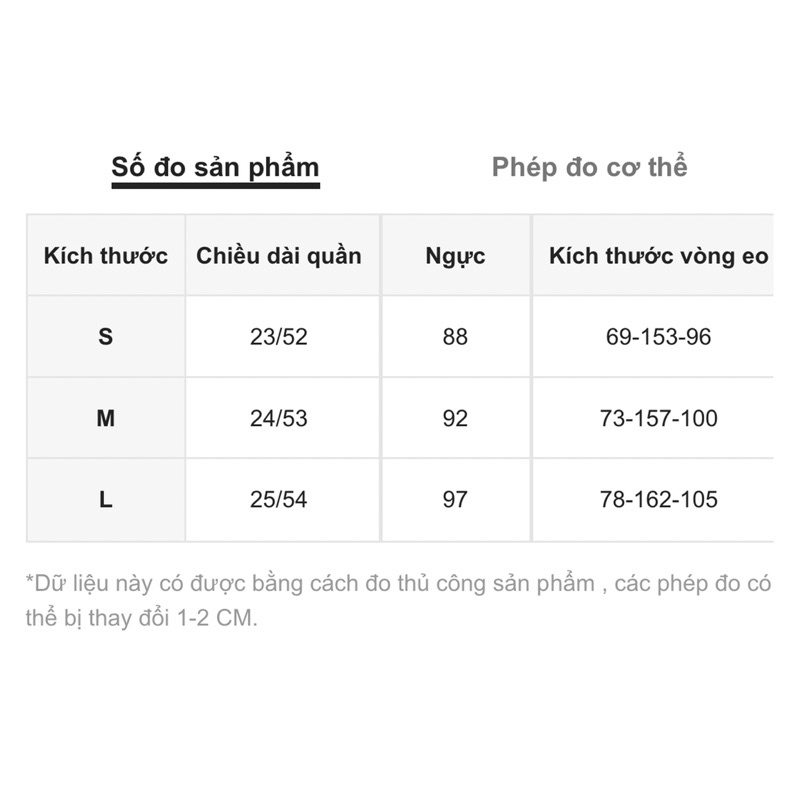 Số đo sản phẩm

Phép đo cơ thể

| Kích thước | Chiều dài quần | Ngực | Kích thước vòng eo |
|---|---|---|---|
| S | 23/52 | 88 | 69-153-96 |
| M | 24/53 | 92 | 73-157-100 |
| L | 25/54 | 97 | 78-162-105 |

*Dữ liệu này có được bằng cách đo thủ công sản phẩm , các phép đo có thể bị thay đổi 1-2 CM.